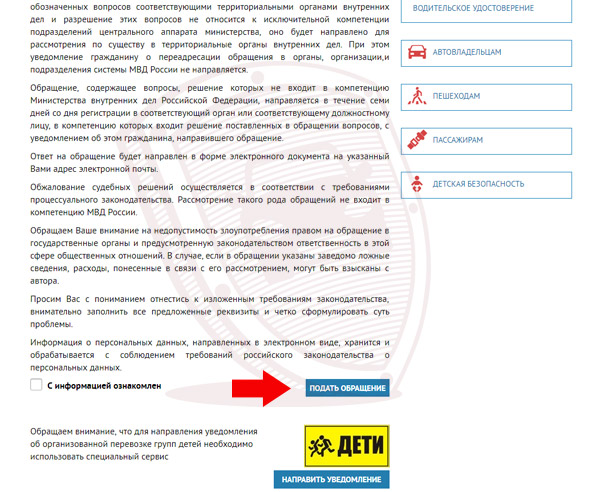 обозначенных вопросов соответствующими территориальными органами внутренних дел и разрешение этих вопросов не относится к исключительной компетенции подразделений центрального аппарата министерства, оно будет направлено для рассмотрения по существу в территориальные органы внутренних дел. При этом уведомление гражданину о переадресации обращения в органы, организации,и подразделения системы МВД России не направляется.

Обращение, содержащее вопросы, решение которых не входит в компетенцию Министерства внутренних дел Российской Федерации, направляется в течение семи дней со дня регистрации в соответствующий орган или соответствующему должностному лицу, в компетенцию которых входит решение поставленных в обращении вопросов, с уведомлением об этом гражданина, направившего обращение.

Ответ на обращение будет направлен в форме электронного документа на указанный Вами адрес электронной почты.

Обжалование судебных решений осуществляется в соответствии с требованиями процессуального законодательства. Рассмотрение такого рода обращений не входит в компетенцию МВД России.

Обращаем Ваше внимание на недопустимость злоупотребления правом на обращение в государственные органы и предусмотренную законодательством ответственность в этой сфере общественных отношений. В случае, если в обращении указаны заведомо ложные сведения, расходы, понесенные в связи с его рассмотрением, могут быть взысканы с автора.

Просим Вас с пониманием отнестись к изложенным требованиям законодательства, внимательно заполнить все предложенные реквизиты и четко сформулировать суть проблемы.

Информация о персональных данных, направленных в электронном виде, хранится и обрабатывается с соблюдением требований российского законодательства о персональных данных.

С информацией ознакомлен

ПОДАТЬ ОБРАЩЕНИЕ

Обращаем внимание, что для направления уведомления об организованной перевозке групп детей необходимо использовать специальный сервис

ДЕТИ

НАПРАВИТЬ УВЕДОМЛЕНИЕ

ВОДИТЕЛЬСКОЕ УДОСТОВЕРЕНИЕ

АВТОВЛАДЕЛЬЦАМ

ПЕШЕХОДАМ

ПАССАЖИРАМ

ДЕТСКАЯ БЕЗОПАСНОСТЬ